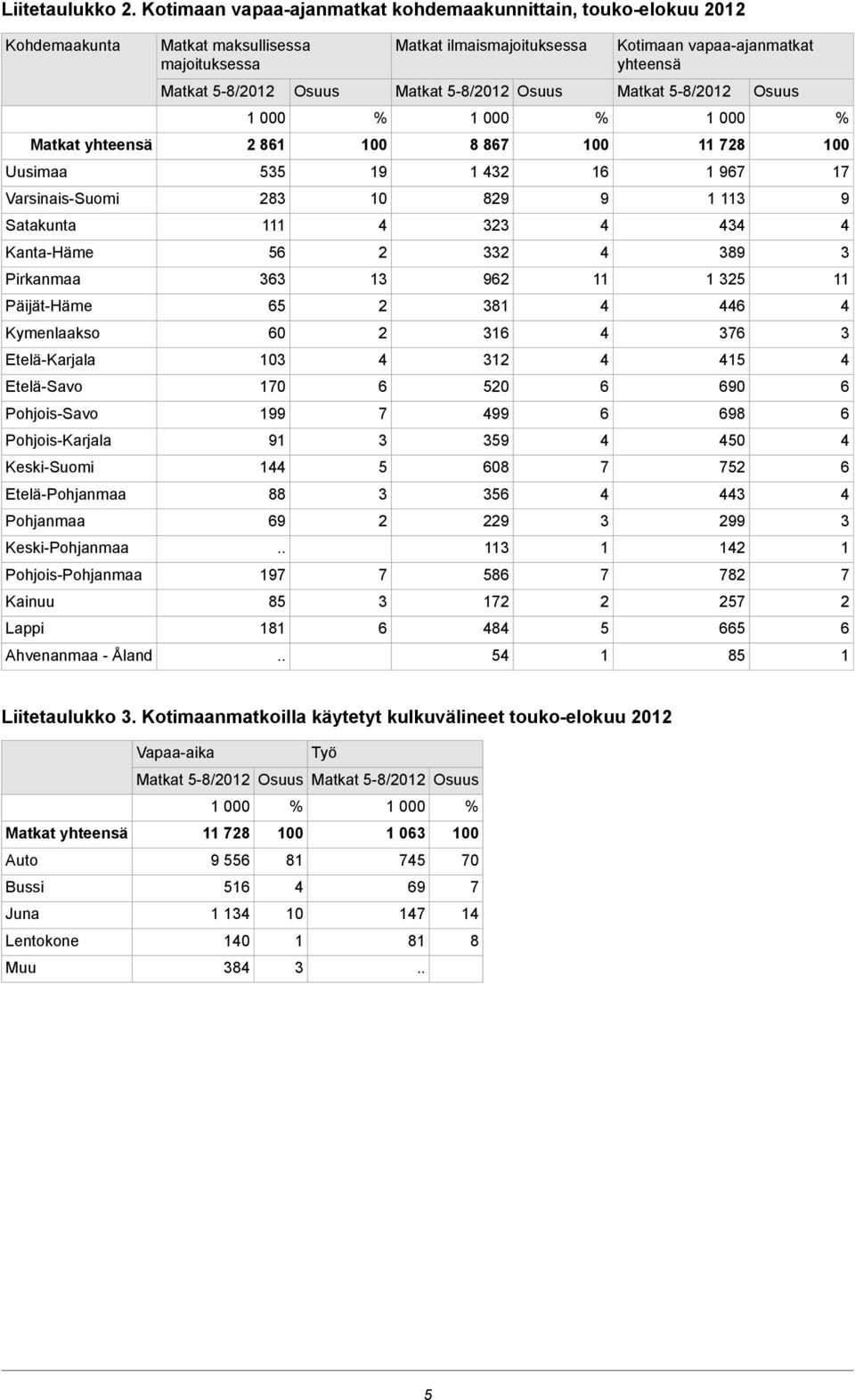 Liitetaulukko 2. Kotimaan vapaa-ajanmatkat kohdemaakunnittain, touko-elokuu 2012

| Kohdemaakunta | Matkat maksullisessa majoituksessa | | Matkat ilmaismajoituksessa | | Kotimaan vapaa-ajanmatkat yhteensä | |
|---|---|---|---|---|---|---|
| | Matkat 5-8/2012 | Osuus | Matkat 5-8/2012 | Osuus | Matkat 5-8/2012 | Osuus |
| | 1 000 | % | 1 000 | % | 1 000 | % |
| Matkat yhteensä | 2 861 | 100 | 8 867 | 100 | 11 728 | 100 |
| Uusimaa | 535 | 19 | 1 432 | 16 | 1 967 | 17 |
| Varsinais-Suomi | 283 | 10 | 829 | 9 | 1 113 | 9 |
| Satakunta | 111 | 4 | 323 | 4 | 434 | 4 |
| Kanta-Häme | 56 | 2 | 332 | 4 | 389 | 3 |
| Pirkanmaa | 363 | 13 | 962 | 11 | 1 325 | 11 |
| Päijät-Häme | 65 | 2 | 381 | 4 | 446 | 4 |
| Kymenlaakso | 60 | 2 | 316 | 4 | 376 | 3 |
| Etelä-Karjala | 103 | 4 | 312 | 4 | 415 | 4 |
| Etelä-Savo | 170 | 6 | 520 | 6 | 690 | 6 |
| Pohjois-Savo | 199 | 7 | 499 | 6 | 698 | 6 |
| Pohjois-Karjala | 91 | 3 | 359 | 4 | 450 | 4 |
| Keski-Suomi | 144 | 5 | 608 | 7 | 752 | 6 |
| Etelä-Pohjanmaa | 88 | 3 | 356 | 4 | 443 | 4 |
| Pohjanmaa | 69 | 2 | 229 | 3 | 299 | 3 |
| Keski-Pohjanmaa | .. | | 113 | 1 | 142 | 1 |
| Pohjois-Pohjanmaa | 197 | 7 | 586 | 7 | 782 | 7 |
| Kainuu | 85 | 3 | 172 | 2 | 257 | 2 |
| Lappi | 181 | 6 | 484 | 5 | 665 | 6 |
| Ahvenanmaa - Åland | .. | | 54 | 1 | 85 | 1 |

Liitetaulukko 3. Kotimaanmatkoilla käytetyt kulkuvälineet touko-elokuu 2012

| | Vapaa-aika | | Työ | |
|---|---|---|---|---|
| | Matkat 5-8/2012 | Osuus | Matkat 5-8/2012 | Osuus |
| | 1 000 | % | 1 000 | % |
| Matkat yhteensä | 11 728 | 100 | 1 063 | 100 |
| Auto | 9 556 | 81 | 745 | 70 |
| Bussi | 516 | 4 | 69 | 7 |
| Juna | 1 134 | 10 | 147 | 14 |
| Lentokone | 140 | 1 | 81 | 8 |
| Muu | 384 | 3 | .. | |

5